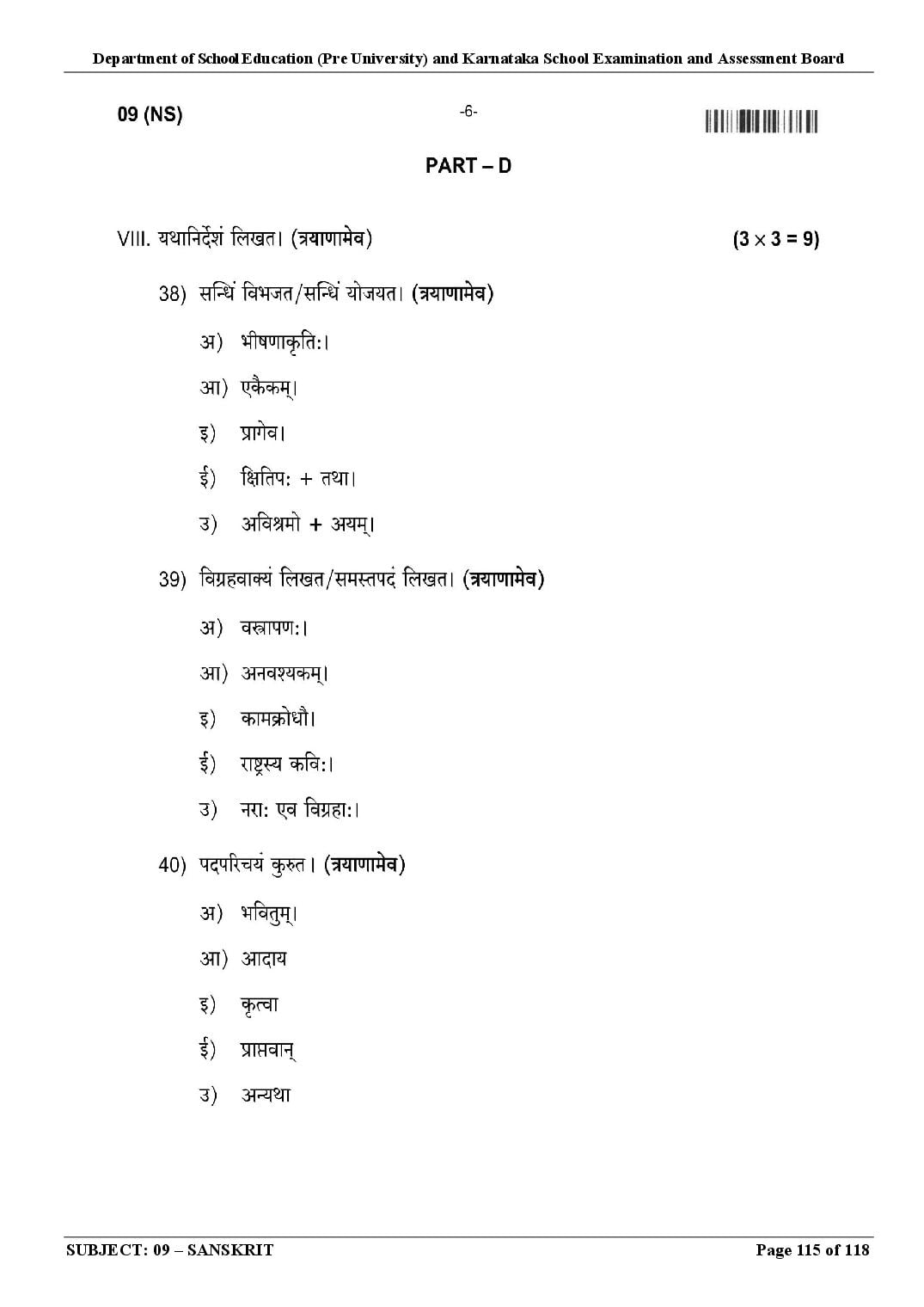 Department of School Education (Pre University) and Karnataka School Examination and Assessment Board

09 (NS)

-6-

PART – D

VIII. यथानिर्देशं लिखत। (त्रयाणामेव) $(3 \times 3 = 9)$

38) सन्धिं विभजत/सन्धिं योजयत। (त्रयाणामेव)

अ) भीषणाकृतिः।

आ) एकैकम्।

इ) प्रागेव।

ई) क्षितिपः + तथा।

उ) अविश्रमो + अयम्।

39) विग्रहवाक्यं लिखत/समस्तपदं लिखत। (त्रयाणामेव)

अ) वस्त्रापणः।

आ) अनवश्यकम्।

इ) कामक्रोधौ।

ई) राष्ट्रस्य कविः।

उ) नराः एव विग्रहाः।

40) पदपरिचयं कुरुत। (त्रयाणामेव)

अ) भवितुम्।

आ) आदाय

इ) कृत्वा

ई) प्राप्तवान्

उ) अन्यथा

SUBJECT: 09 – SANSKRIT

Page 115 of 118